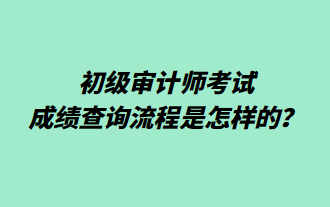 初级审计师考试
成绩查询流程是怎样的?